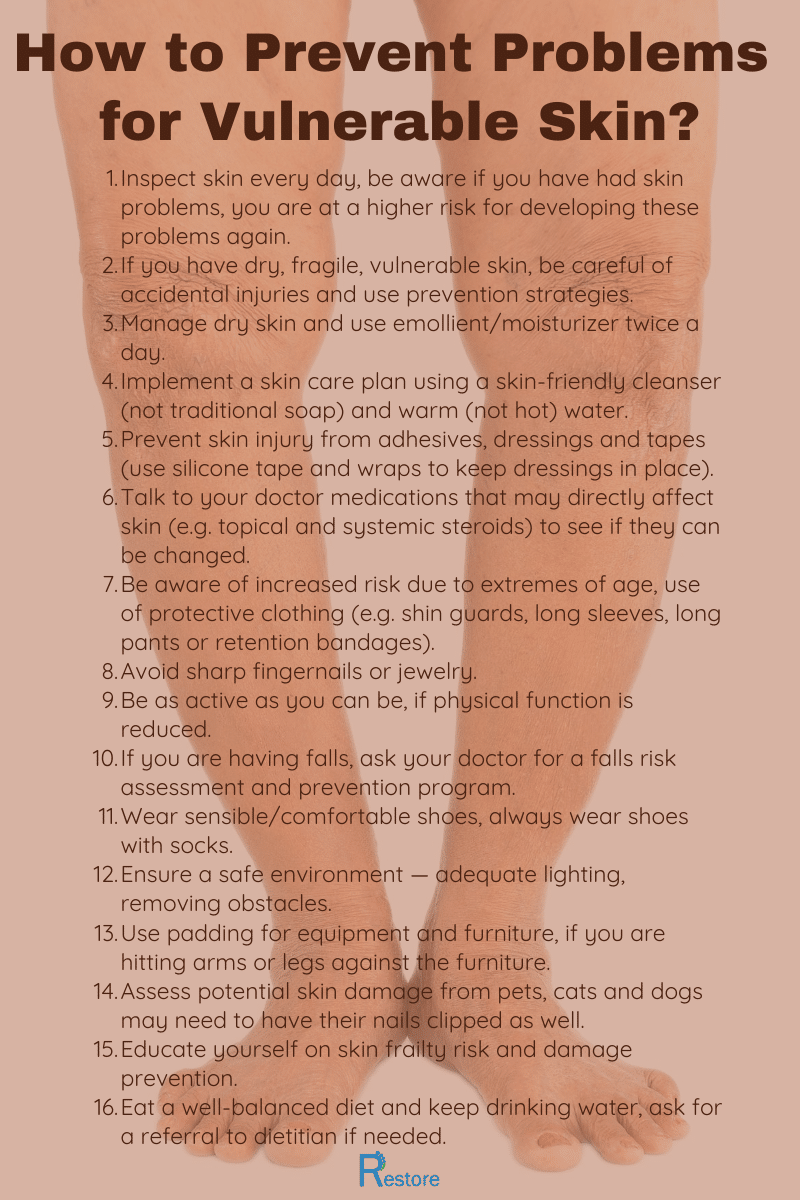 How to Prevent Problems for Vulnerable Skin?

1. Inspect skin every day, be aware if you have had skin problems, you are at a higher risk for developing these problems again.
2. If you have dry, fragile, vulnerable skin, be careful of accidental injuries and use prevention strategies.
3. Manage dry skin and use emollient/moisturizer twice a day.
4. Implement a skin care plan using a skin-friendly cleanser (not traditional soap) and warm (not hot) water.
5. Prevent skin injury from adhesives, dressings and tapes (use silicone tape and wraps to keep dressings in place).
6. Talk to your doctor medications that may directly affect skin (e.g. topical and systemic steroids) to see if they can be changed.
7. Be aware of increased risk due to extremes of age, use of protective clothing (e.g. shin guards, long sleeves, long pants or retention bandages).
8. Avoid sharp fingernails or jewelry.
9. Be as active as you can be, if physical function is reduced.
10. If you are having falls, ask your doctor for a falls risk assessment and prevention program.
11. Wear sensible/comfortable shoes, always wear shoes with socks.
12. Ensure a safe environment — adequate lighting, removing obstacles.
13. Use padding for equipment and furniture, if you are hitting arms or legs against the furniture.
14. Assess potential skin damage from pets, cats and dogs may need to have their nails clipped as well.
15. Educate yourself on skin frailty risk and damage prevention.
16. Eat a well-balanced diet and keep drinking water, ask for a referral to dietitian if needed.

Restore